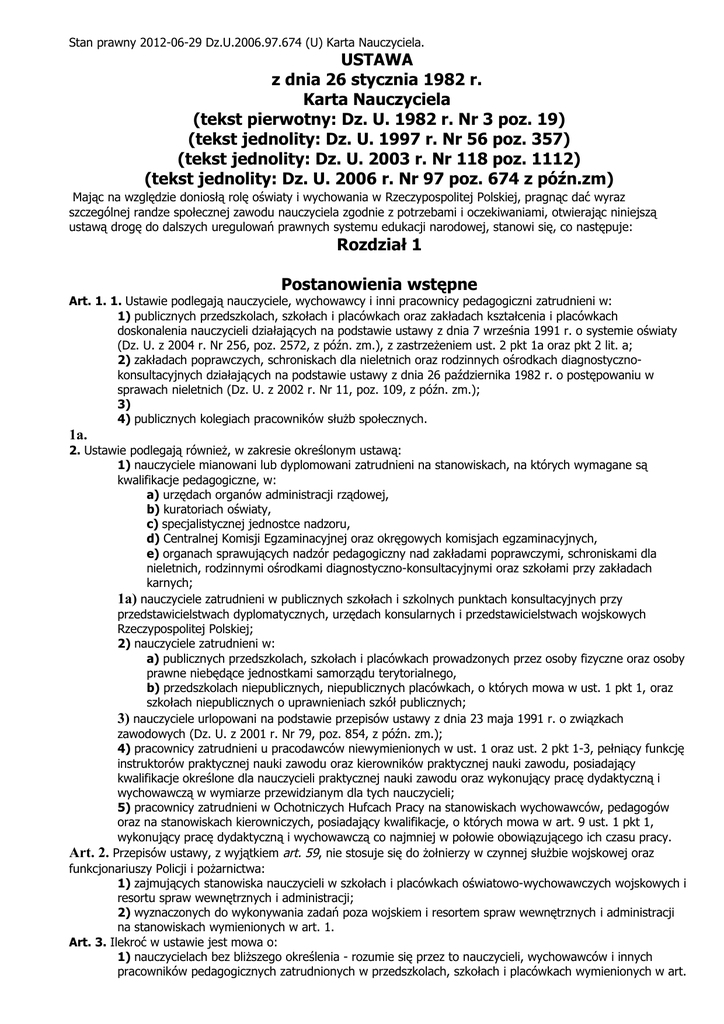 Stan prawny 2012-06-29 Dz.U.2006.97.674 (U) Karta Nauczyciela.

USTAWA
z dnia 26 stycznia 1982 r.
Karta Nauczyciela
(tekst pierwotny: Dz. U. 1982 r. Nr 3 poz. 19)
(tekst jednolity: Dz. U. 1997 r. Nr 56 poz. 357)
(tekst jednolity: Dz. U. 2003 r. Nr 118 poz. 1112)
(tekst jednolity: Dz. U. 2006 r. Nr 97 poz. 674 z późn.zm)

Mając na względzie doniosłą rolę oświaty i wychowania w Rzeczypospolitej Polskiej, pragnąc dać wyraz szczególnej randze społecznej zawodu nauczyciela zgodnie z potrzebami i oczekiwaniami, otwierając niniejszą ustawą drogę do dalszych uregulowań prawnych systemu edukacji narodowej, stanowi się, co następuje:

Rozdział 1

Postanowienia wstępne

Art. 1. 1. Ustawie podlegają nauczyciele, wychowawcy i inni pracownicy pedagogiczni zatrudnieni w:
1) publicznych przedszkolach, szkołach i placówkach oraz zakładach kształcenia i placówkach doskonalenia nauczycieli działających na podstawie ustawy z dnia 7 września 1991 r. o systemie oświaty (Dz. U. z 2004 r. Nr 256, poz. 2572, z późn. zm.), z zastrzeżeniem ust. 2 pkt 1a oraz pkt 2 lit. a;
2) zakładach poprawczych, schroniskach dla nieletnich oraz rodzinnych ośrodkach diagnostyczno-konsultacyjnych działających na podstawie ustawy z dnia 26 października 1982 r. o postępowaniu w sprawach nieletnich (Dz. U. z 2002 r. Nr 11, poz. 109, z późn. zm.);
3)
4) publicznych kolegiach pracowników służb społecznych.
1a.
2. Ustawie podlegają również, w zakresie określonym ustawą:
1) nauczyciele mianowani lub dyplomowani zatrudnieni na stanowiskach, na których wymagane są kwalifikacje pedagogiczne, w:
a) urzędach organów administracji rządowej,
b) kuratoriach oświaty,
c) specjalistycznej jednostce nadzoru,
d) Centralnej Komisji Egzaminacyjnej oraz okręgowych komisjach egzaminacyjnych,
e) organach sprawujących nadzór pedagogiczny nad zakładami poprawczymi, schroniskami dla nieletnich, rodzinnymi ośrodkami diagnostyczno-konsultacyjnymi oraz szkołami przy zakładach karnych;
1a) nauczyciele zatrudnieni w publicznych szkołach i szkolnych punktach konsultacyjnych przy przedstawicielstwach dyplomatycznych, urzędach konsularnych i przedstawicielstwach wojskowych Rzeczypospolitej Polskiej;
2) nauczyciele zatrudnieni w:
a) publicznych przedszkolach, szkołach i placówkach prowadzonych przez osoby fizyczne oraz osoby prawne niebędące jednostkami samorządu terytorialnego,
b) przedszkolach niepublicznych, niepublicznych placówkach, o których mowa w ust. 1 pkt 1, oraz szkołach niepublicznych o uprawnieniach szkół publicznych;
3) nauczyciele urlopowani na podstawie przepisów ustawy z dnia 23 maja 1991 r. o związkach zawodowych (Dz. U. z 2001 r. Nr 79, poz. 854, z późn. zm.);
4) pracownicy zatrudnieni u pracodawców niewymienionych w ust. 1 oraz ust. 2 pkt 1-3, pełniący funkcję instruktorów praktycznej nauki zawodu oraz kierowników praktycznej nauki zawodu, posiadający kwalifikacje określone dla nauczycieli praktycznej nauki zawodu oraz wykonujący pracę dydaktyczną i wychowawczą w wymiarze przewidzianym dla tych nauczycieli;
5) pracownicy zatrudnieni w Ochotniczych Hufcach Pracy na stanowiskach wychowawców, pedagogów oraz na stanowiskach kierowniczych, posiadający kwalifikacje, o których mowa w art. 9 ust. 1 pkt 1, wykonujący pracę dydaktyczną i wychowawczą co najmniej w połowie obowiązującego ich czasu pracy.
Art. 2. Przepisów ustawy, z wyjątkiem art. 59, nie stosuje się do żołnierzy w czynnej służbie wojskowej oraz funkcjonariuszy Policji i pożarnictwa:
1) zajmujących stanowiska nauczycieli w szkołach i placówkach oświatowo-wychowawczych wojskowych i resortu spraw wewnętrznych i administracji;
2) wyznaczonych do wykonywania zadań poza wojskiem i resortem spraw wewnętrznych i administracji na stanowiskach wymienionych w art. 1.
Art. 3. Ilekroć w ustawie jest mowa o:
1) nauczycielach bez bliższego określenia - rozumie się przez to nauczycieli, wychowawców i innych pracowników pedagogicznych zatrudnionych w przedszkolach, szkołach i placówkach wymienionych w art.